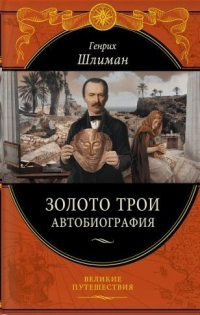 Генрих
Шлиман

ЗОЛОТО ТРОИ
АВТОБИОГРАФИЯ

ВЕЛИКИЕ
ПУТЕШЕСТВИЯ